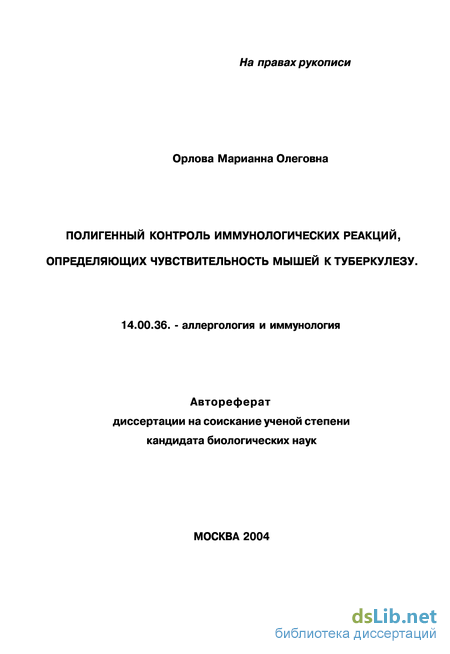 На правах рукописи

Орлова Марианна Олеговна

ПОЛИГЕННЫЙ КОНТРОЛЬ ИММУНОЛОГИЧЕСКИХ РЕАКЦИЙ, ОПРЕДЕЛЯЮЩИХ ЧУВСТВИТЕЛЬНОСТЬ МЫШЕЙ К ТУБЕРКУЛЕЗУ.

14.00.36. - аллергология и иммунология

Автореферат
диссертации на соискание ученой степени
кандидата биологических наук

МОСКВА 2004

dsLib.net
библиотека диссертаций